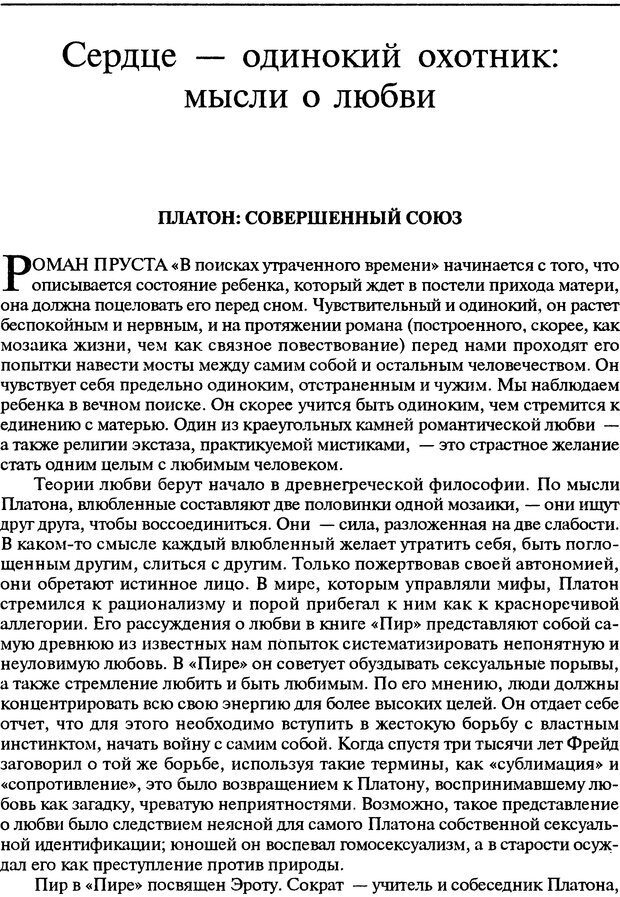 Сердце — одинокий охотник: мысли о любви

ПЛАТОН: СОВЕРШЕННЫЙ СОЮЗ

РОМАН ПРУСТА «В поисках утраченного времени» начинается с того, что описывается состояние ребенка, который ждет в постели прихода матери, она должна поцеловать его перед сном. Чувствительный и одинокий, он растет беспокойным и нервным, и на протяжении романа (построенного, скорее, как мозаика жизни, чем как связное повествование) перед нами проходят его попытки навести мосты между самим собой и остальным человечеством. Он чувствует себя предельно одиноким, отстраненным и чужим. Мы наблюдаем ребенка в вечном поиске. Он скорее учится быть одиноким, чем стремится к единению с матерью. Один из краеугольных камней романтической любви — а также религии экстаза, практикуемой мистиками, — это страстное желание стать одним целым с любимым человеком.

Теории любви берут начало в древнегреческой философии. По мысли Платона, влюбленные составляют две половинки одной мозаики, — они ищут друг друга, чтобы воссоединиться. Они — сила, разложенная на две слабости. В каком-то смысле каждый влюбленный желает утратить себя, быть поглощенным другим, слиться с другим. Только пожертвовав своей автономией, они обретают истинное лицо. В мире, которым управляли мифы, Платон стремился к рационализму и порой прибегал к ним как к красноречивой аллегории. Его рассуждения о любви в книге «Пир» представляют собой самую древнюю из известных нам попыток систематизировать непонятную и неуловимую любовь. В «Пире» он советует обуздывать сексуальные порывы, а также стремление любить и быть любимым. По его мнению, люди должны концентрировать всю свою энергию для более высоких целей. Он отдает себе отчет, что для этого необходимо вступить в жестокую борьбу с властным инстинктом, начать войну с самим собой. Когда спустя три тысячи лет Фрейд заговорил о той же борьбе, используя такие термины, как «сублимация» и «сопротивление», это было возвращением к Платону, воспринимавшему любовь как загадку, чреватую неприятностями. Возможно, такое представление о любви было следствием неясной для самого Платона собственной сексуальной идентификации; юношей он воспевал гомосексуализм, а в старости осуждал его как преступление против природы.

Пир в «Пире» посвящен Эроту. Сократ — учитель и собеседник Платона,